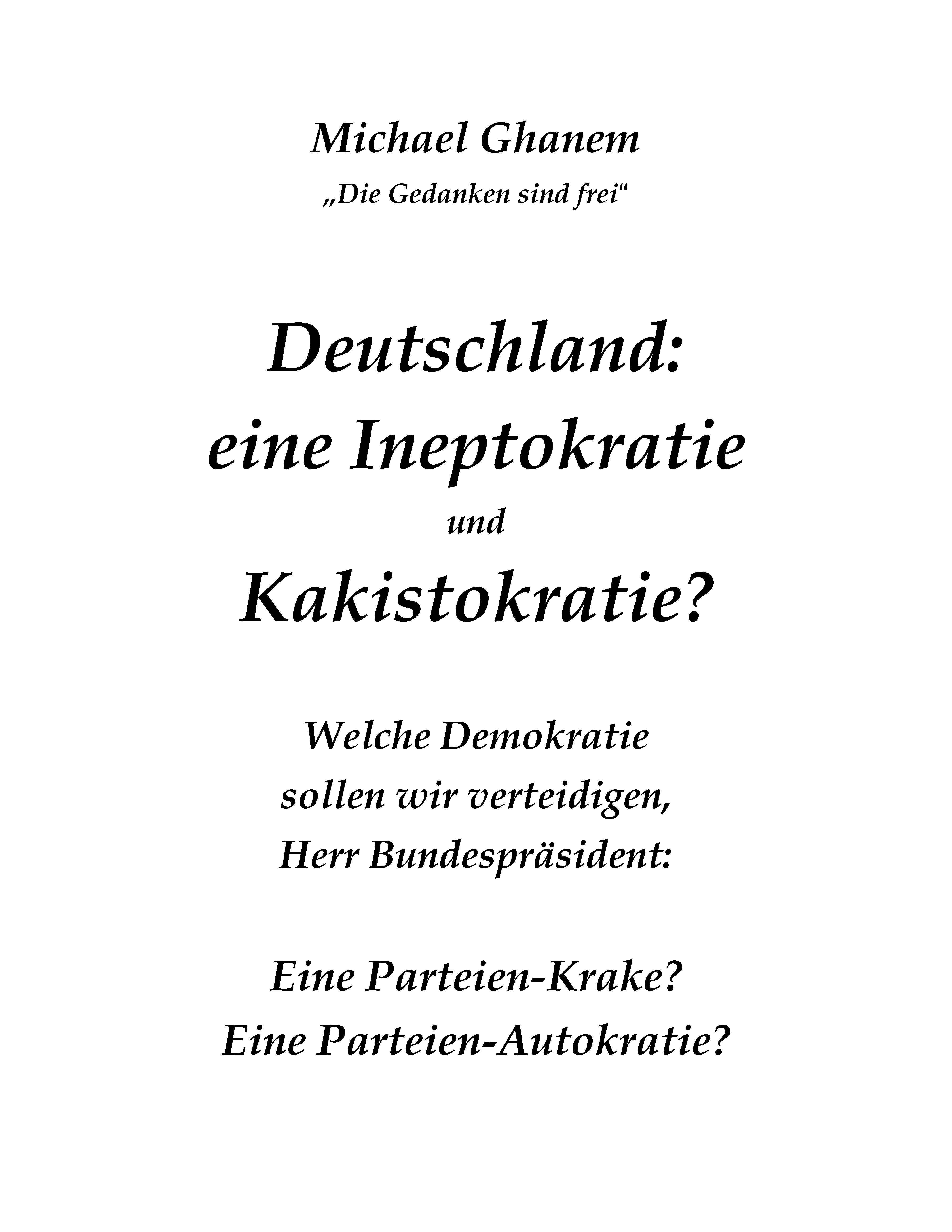 Michael Ghanem

„Die Gedanken sind frei“

Deutschland:
eine Ineptokratie
und
Kakistokratie?

Welche Demokratie
sollen wir verteidigen,
Herr Bundespräsident:

Eine Parteien-Krake?
Eine Parteien-Autokratie?